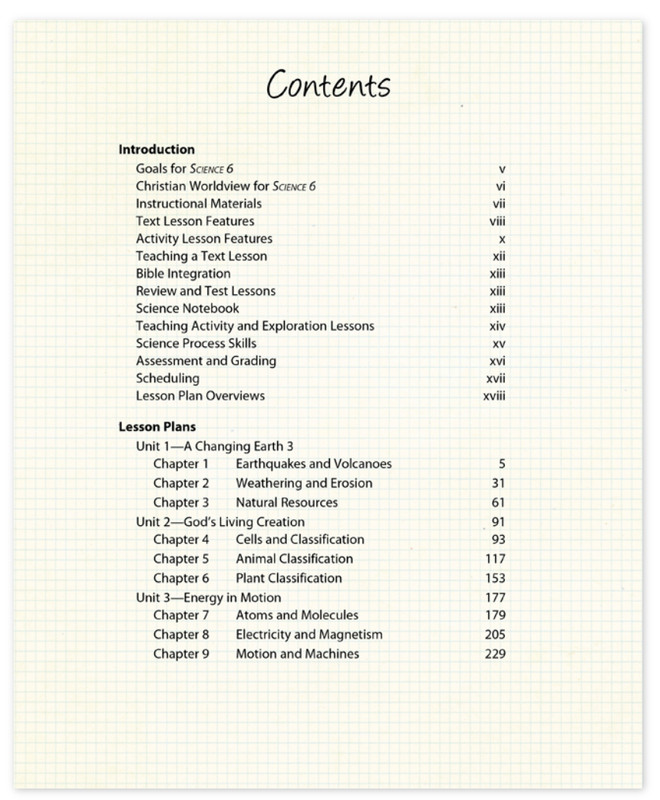 Contents

Introduction
Goals for Science 6 v
Christian Worldview for Science 6 vi
Instructional Materials vii
Text Lesson Features viii
Activity Lesson Features x
Teaching a Text Lesson xii
Bible Integration xiii
Review and Test Lessons xiii
Science Notebook xiii
Teaching Activity and Exploration Lessons xiv
Science Process Skills xv
Assessment and Grading xvi
Scheduling xvii
Lesson Plan Overviews xviii

Lesson Plans
Unit 1—A Changing Earth 3
Chapter 1 Earthquakes and Volcanoes 5
Chapter 2 Weathering and Erosion 31
Chapter 3 Natural Resources 61
Unit 2—God's Living Creation 91
Chapter 4 Cells and Classification 93
Chapter 5 Animal Classification 117
Chapter 6 Plant Classification 153
Unit 3—Energy in Motion 177
Chapter 7 Atoms and Molecules 179
Chapter 8 Electricity and Magnetism 205
Chapter 9 Motion and Machines 229